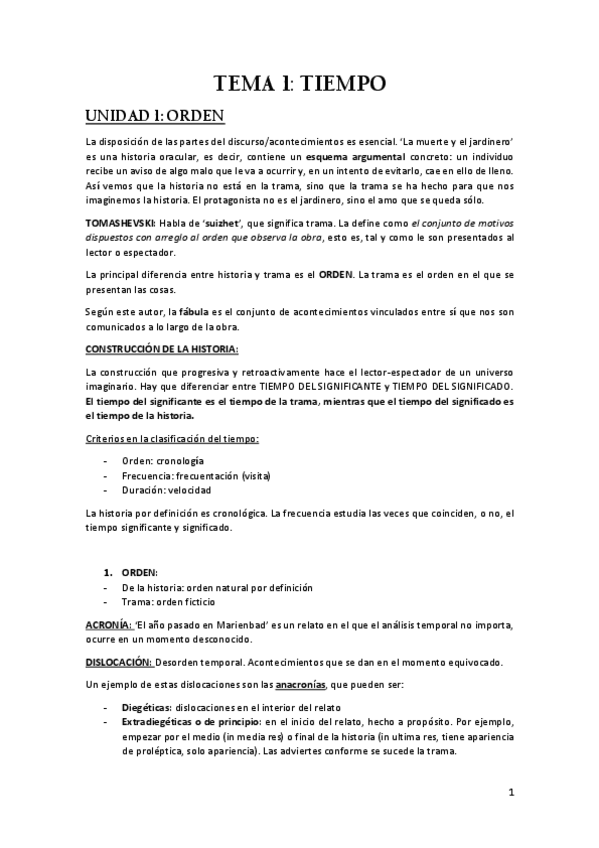 TEMA 1: TIEMPO

UNIDAD 1: ORDEN

La disposición de las partes del discurso/acontecimientos es esencial. 'La muerte y el jardinero' es una historia oracular, es decir, contiene un esquema argumental concreto: un individuo recibe un aviso de algo malo que le va a ocurrir y, en un intento de evitarlo, cae en ello de lleno. Así vemos que la historia no está en la trama, sino que la trama se ha hecho para que nos imaginemos la historia. El protagonista no es el jardinero, sino el amo que se queda sólo.

TOMASHEVSKI: Habla de 'suizhet', que significa trama. La define como el conjunto de motivos dispuestos con arreglo al orden que observa la obra, esto es, tal y como le son presentados al lector o espectador.

La principal diferencia entre historia y trama es el ORDEN. La trama es el orden en el que se presentan las cosas.

Según este autor, la fábula es el conjunto de acontecimientos vinculados entre sí que nos son comunicados a lo largo de la obra.

CONSTRUCCIÓN DE LA HISTORIA:

La construcción que progresiva y retroactivamente hace el lector-espectador de un universo imaginario. Hay que diferenciar entre TIEMPO DEL SIGNIFICANTE y TIEMPO DEL SIGNIFICADO. El tiempo del significante es el tiempo de la trama, mientras que el tiempo del significado es el tiempo de la historia.

Criterios en la clasificación del tiempo:

- Orden: cronología
- Frecuencia: frecuentación (visita)
- Duración: velocidad

La historia por definición es cronológica. La frecuencia estudia las veces que coinciden, o no, el tiempo significante y significado.

1. ORDEN:
- De la historia: orden natural por definición
- Trama: orden ficticio

ACRONÍA: 'El año pasado en Marienbad' es un relato en el que el análisis temporal no importa, ocurre en un momento desconocido.

DISLOCACIÓN: Desorden temporal. Acontecimientos que se dan en el momento equivocado.

Un ejemplo de estas dislocaciones son las anacronías, que pueden ser:

- Diegéticas: dislocaciones en el interior del relato
- Extradiegéticas o de principio: en el inicio del relato, hecho a propósito. Por ejemplo, empezar por el medio (in media res) o final de la historia (in ultima res, tiene apariencia de proléptica, solo apariencia). Las adviertes conforme se sucede la trama.

1